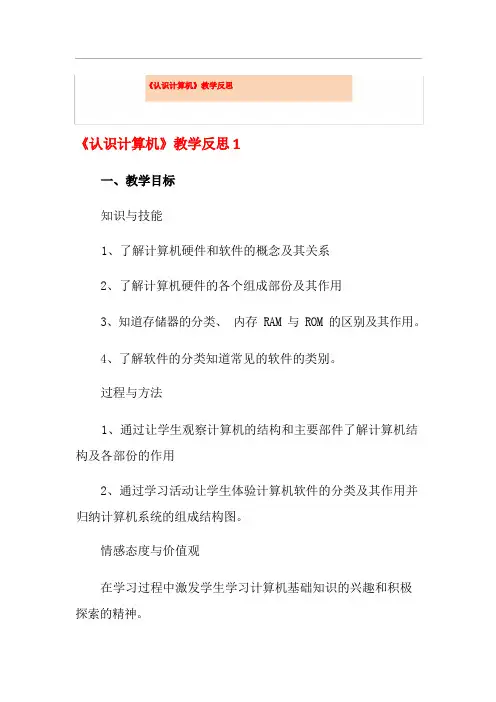 《认识计算机》教学反思

《认识计算机》教学反思1

一、教学目标

知识与技能

1、了解计算机硬件和软件的概念及其关系

2、了解计算机硬件的各个组成部份及其作用

3、知道存储器的分类、 内存 RAM 与 ROM 的区别及其作用。

4、了解软件的分类知道常见的软件的类别。

过程与方法

1、通过让学生观察计算机的结构和主要部件了解计算机结构及各部份的作用

2、通过学习活动让学生体验计算机软件的分类及其作用并归纳计算机系统的组成结构图。

情感态度与价值观

在学习过程中激发学生学习计算机基础知识的兴趣和积极探索的精神。